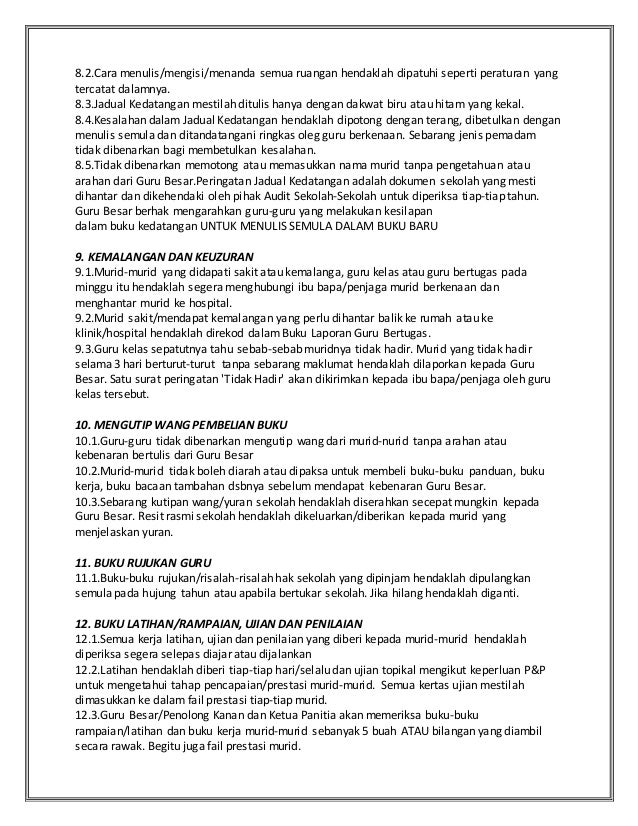 8.2.Cara menulis/mengisi/menanda semua ruangan hendaklah dipatuhi seperti peraturan yang tercatat dalamnya.
8.3.Jadual Kedatangan mestilah ditulis hanya dengan dakwat biru atau hitam yang kekal.
8.4.Kesalahan dalam Jadual Kedatangan hendaklah dipotong dengan terang, dibetulkan dengan menulis semula dan ditandatangani ringkas oleg guru berkenaan. Sebarang jenis pemadam tidak dibenarkan bagi membetulkan kesalahan.
8.5.Tidak dibenarkan memotong atau memasukkan nama murid tanpa pengetahuan atau arahan dari Guru Besar.Peringatan Jadual Kedatangan adalah dokumen sekolah yang mesti dihantar dan dikehendaki oleh pihak Audit Sekolah-Sekolah untuk diperiksa tiap-tiap tahun. Guru Besar berhak mengarahkan guru-guru yang melakukan kesilapan dalam buku kedatangan UNTUK MENULIS SEMULA DALAM BUKU BARU

9. KEMALANGAN DAN KEUZURAN
9.1.Murid-murid yang didapati sakit atau kemalanga, guru kelas atau guru bertugas pada minggu itu hendaklah segera menghubungi ibu bapa/penjaga murid berkenaan dan menghantar murid ke hospital.
9.2.Murid sakit/mendapat kemalangan yang perlu dihantar balik ke rumah atau ke klinik/hospital hendaklah direkod dalam Buku Laporan Guru Bertugas.
9.3.Guru kelas sepatutnya tahu sebab-sebab muridnya tidak hadir. Murid yang tidak hadir selama 3 hari berturut-turut tanpa sebarang maklumat hendaklah dilaporkan kepada Guru Besar. Satu surat peringatan 'Tidak Hadir' akan dikirimkan kepada ibu bapa/penjaga oleh guru kelas tersebut.

10. MENGUTIP WANG PEMBELIAN BUKU
10.1.Guru-guru tidak dibenarkan mengutip wang dari murid-nurid tanpa arahan atau kebenaran bertulis dari Guru Besar
10.2.Murid-murid tidak boleh diarah atau dipaksa untuk membeli buku-buku panduan, buku kerja, buku bacaan tambahan dsbnya sebelum mendapat kebenaran Guru Besar.
10.3.Sebarang kutipan wang/yuran sekolah hendaklah diserahkan secepat mungkin kepada Guru Besar. Resit rasmi sekolah hendaklah dikeluarkan/diberikan kepada murid yang menjelaskan yuran.

11. BUKU RUJUKAN GURU
11.1.Buku-buku rujukan/risalah-risalah hak sekolah yang dipinjam hendaklah dipulangkan semula pada hujung tahun atau apabila bertukar sekolah. Jika hilang hendaklah diganti.

12. BUKU LATIHAN/RAMPAIAN, UJIAN DAN PENILAIAN
12.1.Semua kerja latihan, ujian dan penilaian yang diberi kepada murid-murid hendaklah diperiksa segera selepas diajar atau dijalankan
12.2.Latihan hendaklah diberi tiap-tiap hari/selalu dan ujian topikal mengikut keperluan P&P untuk mengetahui tahap pencapaian/prestasi murid-murid. Semua kertas ujian mestilah dimasukkan ke dalam fail prestasi tiap-tiap murid.
12.3.Guru Besar/Penolong Kanan dan Ketua Panitia akan memeriksa buku-buku rampaian/latihan dan buku kerja murid-murid sebanyak 5 buah ATAU bilangan yang diambil secara rawak. Begitu juga fail prestasi murid.